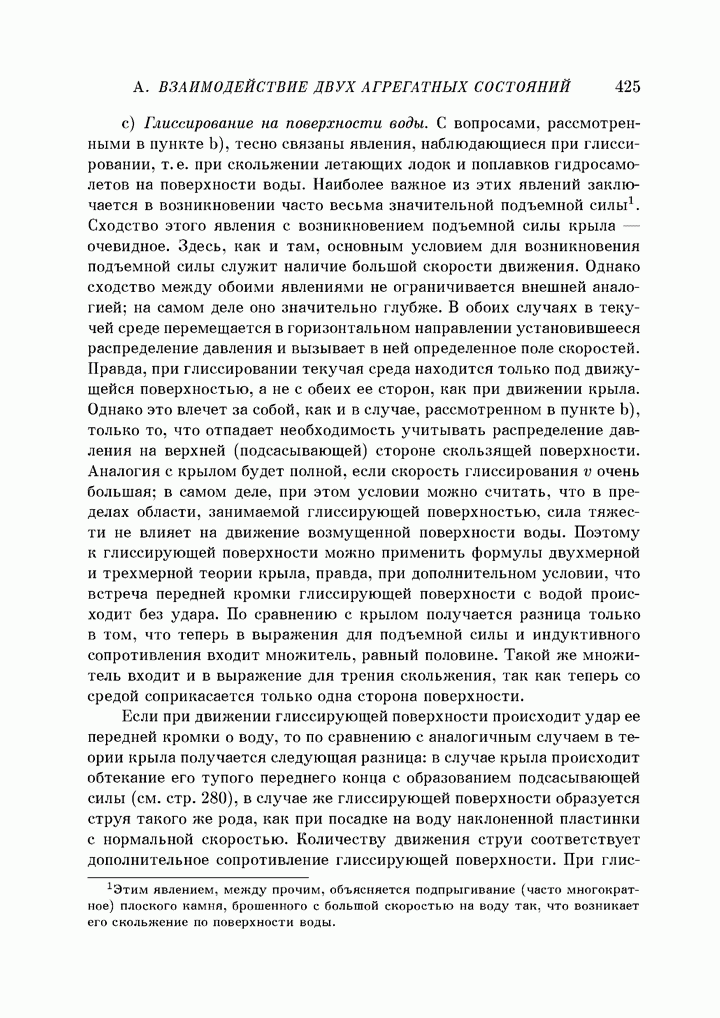 А. ВЗАИМОДЕЙСТВИЕ ДВУХ АГРЕГАТНЫХ СОСТОЯНИЙ 425

c) Глиссирование на поверхности воды. С вопросами, рассмотренными в пункте b), тесно связаны явления, наблюдающиеся при глиссировании, т. е. при скольжении летающих лодок и поплавков гидросамолетов на поверхности воды. Наиболее важное из этих явлений заключается в возникновении часто весьма значительной подъемной силы$^1$. Сходство этого явления с возникновением подъемной силы крыла — очевидное. Здесь, как и там, основным условием для возникновения подъемной силы служит наличие большой скорости движения. Однако сходство между обоими явлениями не ограничивается внешней аналогией; на самом деле оно значительно глубже. В обоих случаях в текучей среде перемещается в горизонтальном направлении установившееся распределение давления и вызывает в ней определенное поле скоростей. Правда, при глиссировании текучая среда находится только под движущейся поверхностью, а не с обеих ее сторон, как при движении крыла. Однако это влечет за собой, как и в случае, рассмотренном в пункте b), только то, что отпадает необходимость учитывать распределение давления на верхней (подсасывающей) стороне скользящей поверхности. Аналогия с крылом будет полной, если скорость глиссирования $v$ очень большая; в самом деле, при этом условии можно считать, что в пределах области, занимаемой глиссирующей поверхностью, сила тяжести не влияет на движение возмущенной поверхности воды. Поэтому к глиссирующей поверхности можно применить формулы двухмерной и трехмерной теории крыла, правда, при дополнительном условии, что встреча передней кромки глиссирующей поверхности с водой происходит без удара. По сравнению с крылом получается разница только в том, что теперь в выражения для подъемной силы и индуктивного сопротивления входит множитель, равный половине. Такой же множитель входит и в выражение для трения скольжения, так как теперь со средой соприкасается только одна сторона поверхности.

Если при движении глиссирующей поверхности происходит удар ее передней кромки о воду, то по сравнению с аналогичным случаем в теории крыла получается следующая разница: в случае крыла происходит обтекание его тупого переднего конца с образованием подсасывающей силы (см. стр. 280), в случае же глиссирующей поверхности образуется струя такого же рода, как при посадке на воду наклоненной пластинки с нормальной скоростью. Количеству движения струи соответствует дополнительное сопротивление глиссирующей поверхности. При глис-

$^1$Этим явлением, между прочим, объясняется подпрыгивание (часто многократное) плоского камня, брошенного с большой скоростью на воду так, что возникает его скольжение по поверхности воды.